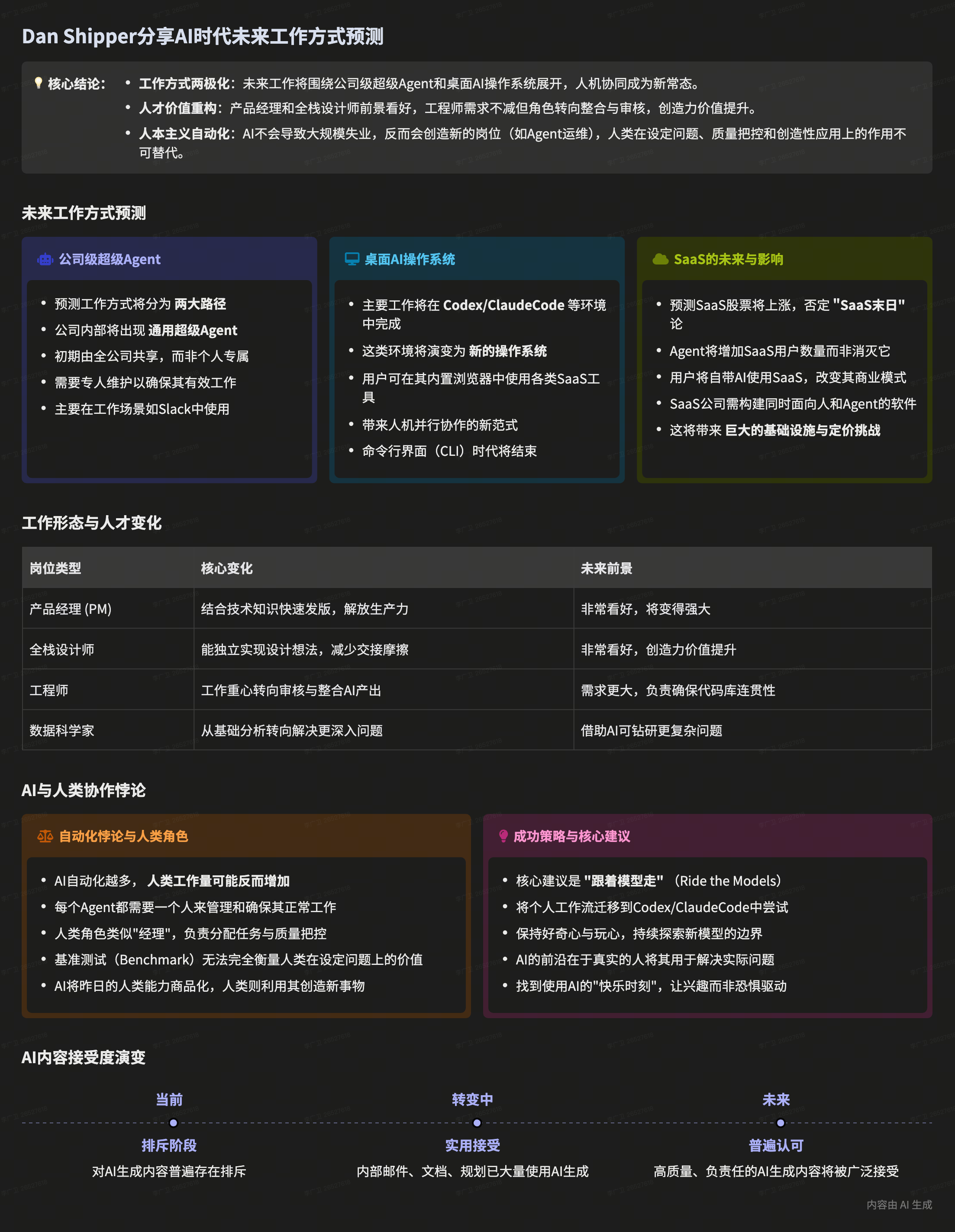 Dan Shipper分享AI时代未来工作方式预测

核心结论：
• 工作方式两极化：未来工作将围绕公司级超级Agent和桌面AI操作系统展开，人机协同成为新常态。
• 人才价值重构：产品经理和全栈设计师前景看好，工程师需求不减但角色转向整合与审核，创造力价值提升。
• 人本主义自动化：AI不会导致大规模失业，反而会创造新的岗位（如Agent运维），人类在设定问题、质量把控和创造性应用上的作用不可替代。

未来工作方式预测

公司级超级Agent
• 预测工作方式将分为 两大路径
• 公司内部将出现 通用超级Agent
• 初期由全公司共享，而非个人专属
• 需要专人维护以确保其有效工作
• 主要在工作场景如Slack中使用

桌面AI操作系统
• 主要工作将在 Codex/ClaudeCode 等环境中完成
• 这类环境将演变为 新的操作系统
• 用户可在其内置浏览器中使用各类SaaS工具
• 带来人机并行协作的新范式
• 命令行界面（CLI）时代将结束

SaaS的未来与影响
• 预测SaaS股票将上涨，否定 "SaaS末日" 论
• Agent将增加SaaS用户数量而非消灭它
• 用户将自带AI使用SaaS，改变其商业模式
• SaaS公司需构建同时面向人和Agent的软件
• 这将带来 巨大的基础设施与定价挑战

工作形态与人才变化

| 岗位类型 | 核心变化 | 未来前景 |
|---|---|---|
| 产品经理 (PM) | 结合技术知识快速发版，解放生产力 | 非常看好，将变得强大 |
| 全栈设计师 | 能独立实现设计想法，减少交接摩擦 | 非常看好，创造力价值提升 |
| 工程师 | 工作重心转向审核与整合AI产出 | 需求更大，负责确保代码库连贯性 |
| 数据科学家 | 从基础分析转向解决更深入问题 | 借助AI可钻研更复杂问题 |

AI与人类协作悖论

自动化悖论与人类角色
• AI自动化越多， 人类工作量可能反而增加
• 每个Agent都需要一个人来管理和确保其正常工作
• 人类角色类似"经理"，负责分配任务与质量把控
• 基准测试（Benchmark）无法完全衡量人类在设定问题上的价值
• AI将昨日的人类能力商品化，人类则利用其创造新事物

成功策略与核心建议
• 核心建议是 "跟着模型走" （Ride the Models）
• 将个人工作流迁移到Codex/ClaudeCode中尝试
• 保持好奇心与玩心，持续探索新模型的边界
• AI的前沿在于真实的人将其用于解决实际问题
• 找到使用AI的"快乐时刻"，让兴趣而非恐惧驱动

AI内容接受度演变

当前
排斥阶段
对AI生成内容普遍存在排斥

转变中
实用接受
内部邮件、文档、规划已大量使用AI生成

未来
普遍认可
高质量、负责任的AI生成内容将被广泛接受

内容由 AI 生成